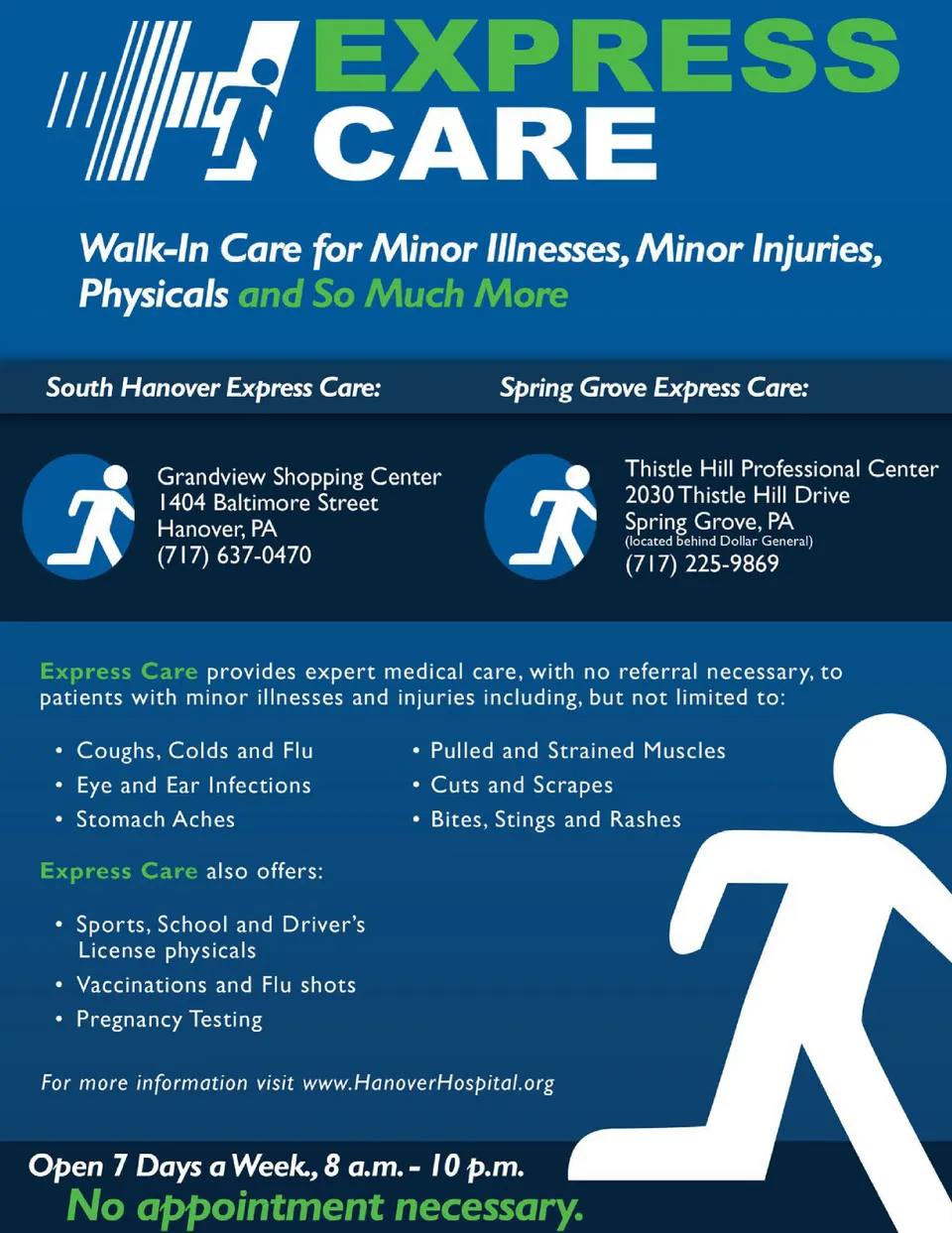 EXPRESS CARE

Walk-In Care for Minor Illnesses, Minor Injuries, Physicals and So Much More

South Hanover Express Care:

Grandview Shopping Center
1404 Baltimore Street
Hanover, PA
(717) 637-0470

Spring Grove Express Care:

Thistle Hill Professional Center
2030 Thistle Hill Drive
Spring Grove, PA
(located behind Dollar General)
(717) 225-9869

Express Care provides expert medical care, with no referral necessary, to patients with minor illnesses and injuries including, but not limited to:

• Coughs, Colds and Flu
• Eye and Ear Infections
• Stomach Aches

• Pulled and Strained Muscles
• Cuts and Scrapes
• Bites, Stings and Rashes

Express Care also offers:

• Sports, School and Driver's License physicals
• Vaccinations and Flu shots
• Pregnancy Testing

For more information visit www.HanoverHospital.org

Open 7 Days a Week., 8 a.m. - 10 p.m.
No appointment necessary.